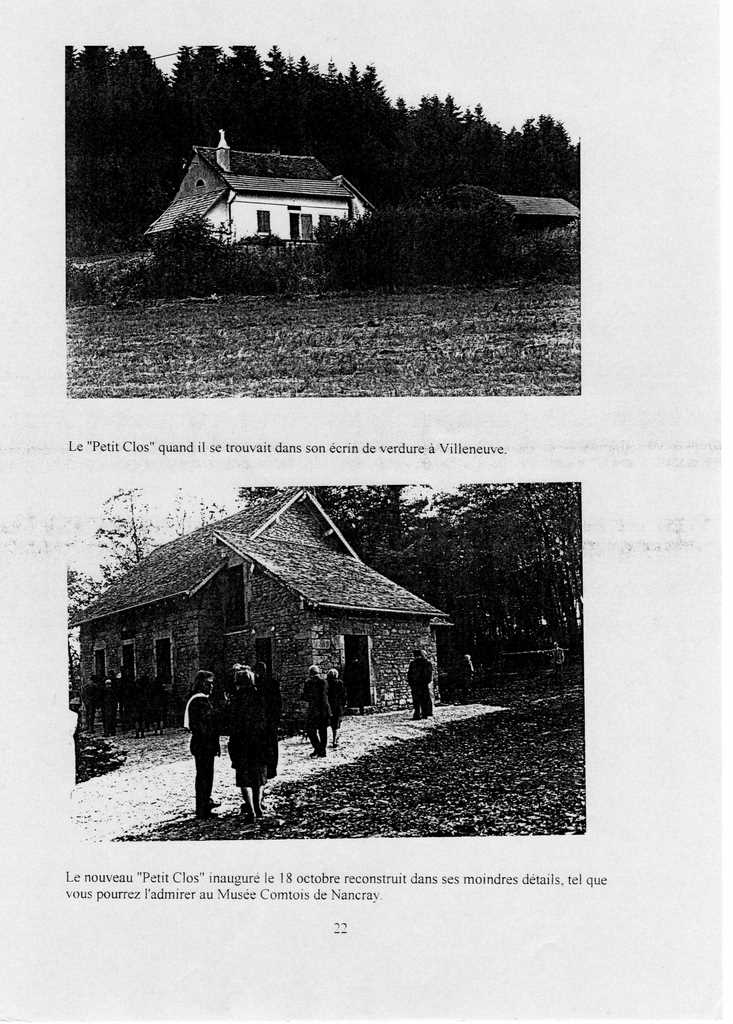 Le "Petit Clos" quand il se trouvait dans son écrin de verdure à Villeneuve.

Le nouveau "Petit Clos" inauguré le 18 octobre reconstruit dans ses moindres détails, tel que vous pourrez l'admirer au Musée Comtois de Nancray.

22